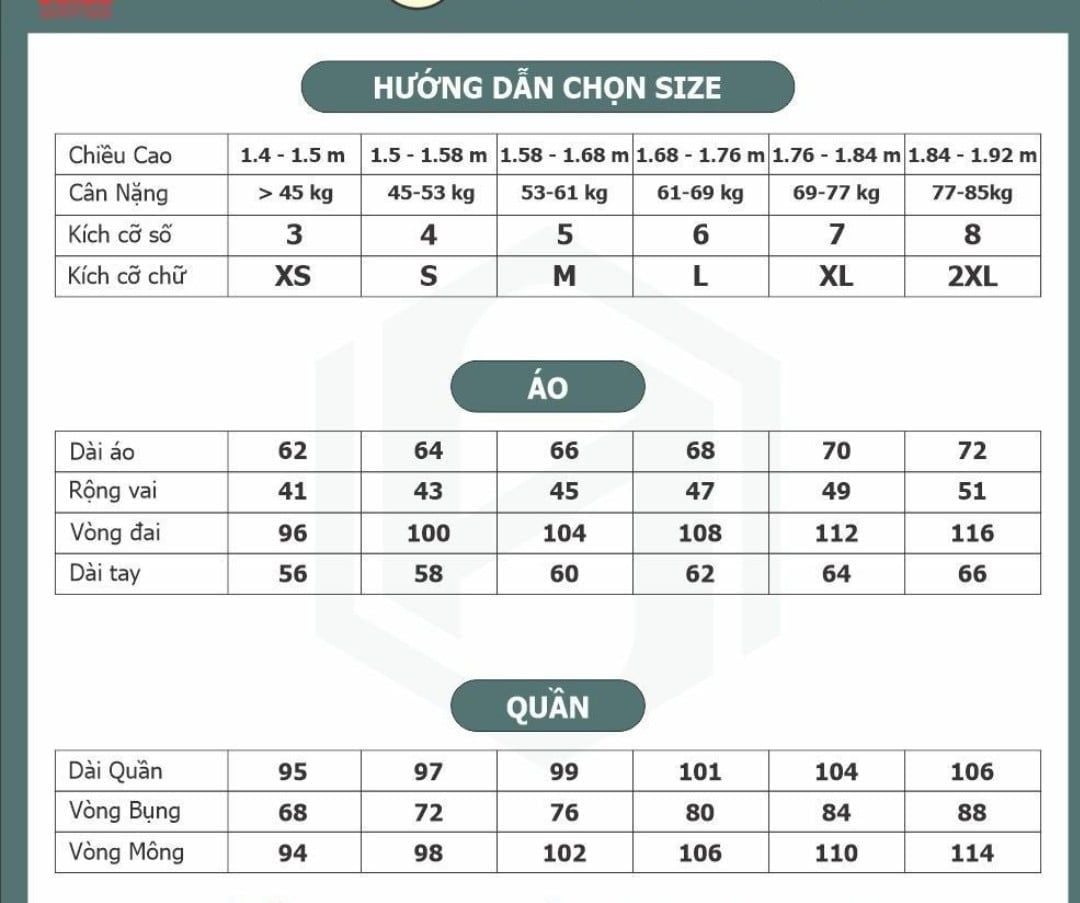 HƯỚNG DẪN CHỌN SIZE

| Chiều Cao | 1.4 - 1.5 m | 1.5 - 1.58 m | 1.58 - 1.68 m | 1.68 - 1.76 m | 1.76 - 1.84 m | 1.84 - 1.92 m |
|---|---|---|---|---|---|---|
| Cân Nặng | > 45 kg | 45-53 kg | 53-61 kg | 61-69 kg | 69-77 kg | 77-85kg |
| Kích cỡ số | 3 | 4 | 5 | 6 | 7 | 8 |
| Kích cỡ chữ | XS | S | M | L | XL | 2XL |

ÁO

| Dài áo | 62 | 64 | 66 | 68 | 70 | 72 |
|---|---|---|---|---|---|---|
| Rộng vai | 41 | 43 | 45 | 47 | 49 | 51 |
| Vòng đai | 96 | 100 | 104 | 108 | 112 | 116 |
| Dài tay | 56 | 58 | 60 | 62 | 64 | 66 |

QUẦN

| Dài Quần | 95 | 97 | 99 | 101 | 104 | 106 |
|---|---|---|---|---|---|---|
| Vòng Bụng | 68 | 72 | 76 | 80 | 84 | 88 |
| Vòng Mông | 94 | 98 | 102 | 106 | 110 | 114 |